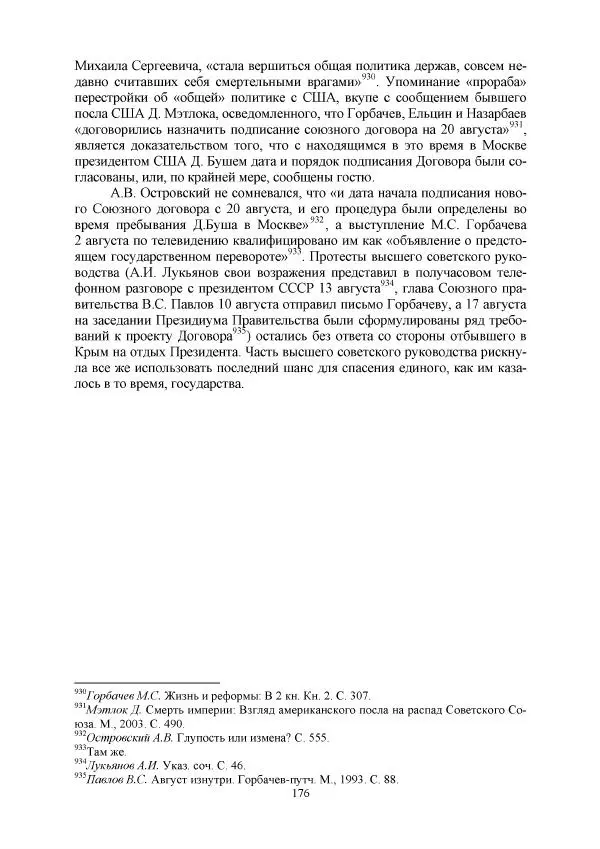 Михаила Сергеевича, «стала вершиться общая политика держав, совсем недавно считавших себя смертельными врагами»$^{930}$. Упоминание «прораба» перестройки об «общей» политике с США, вкупе с сообщением бывшего посла США Д. Мэтлока, осведомленного, что Горбачев, Ельцин и Назарбаев «договорились назначить подписание союзного договора на 20 августа»$^{931}$, является доказательством того, что с находящимся в это время в Москве президентом США Д. Бушем дата и порядок подписания Договора были согласованы, или, по крайней мере, сообщены гостю.

А.В. Островский не сомневался, что «и дата начала подписания нового Союзного договора с 20 августа, и его процедура были определены во время пребывания Д.Буша в Москве»$^{932}$, а выступление М.С. Горбачева 2 августа по телевидению квалифицировано им как «объявление о предстоящем государственном перевороте»$^{933}$. Протесты высшего советского руководства (А.И. Лукьянов свои возражения представил в получасовом телефонном разговоре с президентом СССР 13 августа$^{934}$, глава Союзного правительства В.С. Павлов 10 августа отправил письмо Горбачеву, а 17 августа на заседании Президиума Правительства были сформулированы ряд требований к проекту Договора$^{935}$) остались без ответа со стороны отбывшего в Крым на отдых Президента. Часть высшего советского руководства рискнула все же использовать последний шанс для спасения единого, как им казалось в то время, государства.

$^{930}$Горбачев М.С. Жизнь и реформы: В 2 кн. Кн. 2. С. 307.
$^{931}$Мэтлок Д. Смерть империи: Взгляд американского посла на распад Советского Союза. М., 2003. С. 490.
$^{932}$Островский А.В. Глупость или измена? С. 555.
$^{933}$Там же.
$^{934}$Лукьянов А.И. Указ. соч. С. 46.
$^{935}$Павлов В.С. Август изнутри. Горбачев-путч. М., 1993. С. 88.

176